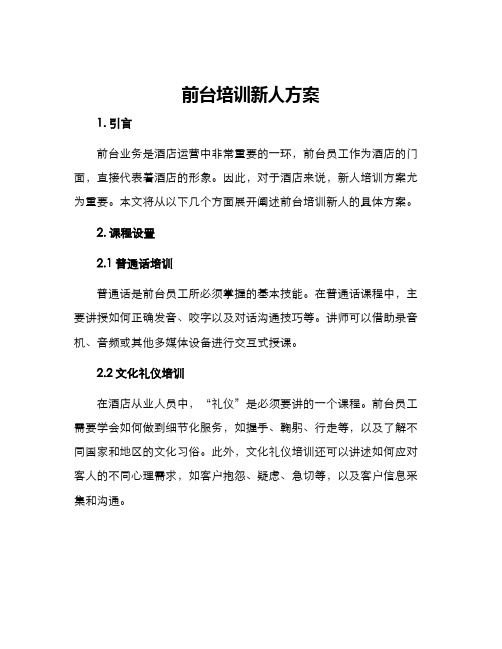 前台培训新人方案

1. 引言

前台业务是酒店运营中非常重要的一环，前台员工作为酒店的门面，直接代表着酒店的形象。因此，对于酒店来说，新人培训方案尤为重要。本文将从以下几个方面展开阐述前台培训新人的具体方案。

2. 课程设置

2.1 普通话培训

普通话是前台员工所必须掌握的基本技能。在普通话课程中，主要讲授如何正确发音、咬字以及对话沟通技巧等。讲师可以借助录音机、音频或其他多媒体设备进行交互式授课。

2.2 文化礼仪培训

在酒店从业人员中，“礼仪”是必须要讲的一个课程。前台员工需要学会如何做到细节化服务，如握手、鞠躬、行走等，以及了解不同国家和地区的文化习俗。此外，文化礼仪培训还可以讲述如何应对客人的不同心理需求，如客户抱怨、疑虑、急切等，以及客户信息采集和沟通。